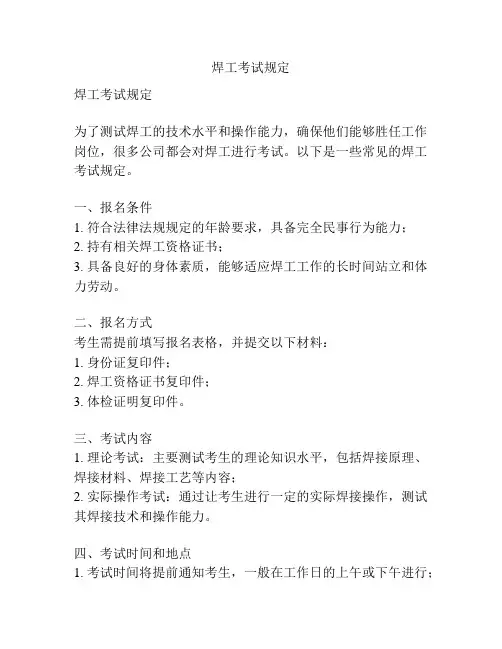 焊工考试规定

焊工考试规定

为了测试焊工的技术水平和操作能力，确保他们能够胜任工作岗位，很多公司都会对焊工进行考试。以下是一些常见的焊工考试规定。

一、报名条件
1. 符合法律法规规定的年龄要求，具备完全民事行为能力；
2. 持有相关焊工资格证书；
3. 具备良好的身体素质，能够适应焊工工作的长时间站立和体力劳动。

二、报名方式
考生需提前填写报名表格，并提交以下材料：
1. 身份证复印件；
2. 焊工资格证书复印件；
3. 体检证明复印件。

三、考试内容
1. 理论考试：主要测试考生的理论知识水平，包括焊接原理、焊接材料、焊接工艺等内容；
2. 实际操作考试：通过让考生进行一定的实际焊接操作，测试其焊接技术和操作能力。

四、考试时间和地点
1. 考试时间将提前通知考生，一般在工作日的上午或下午进行；